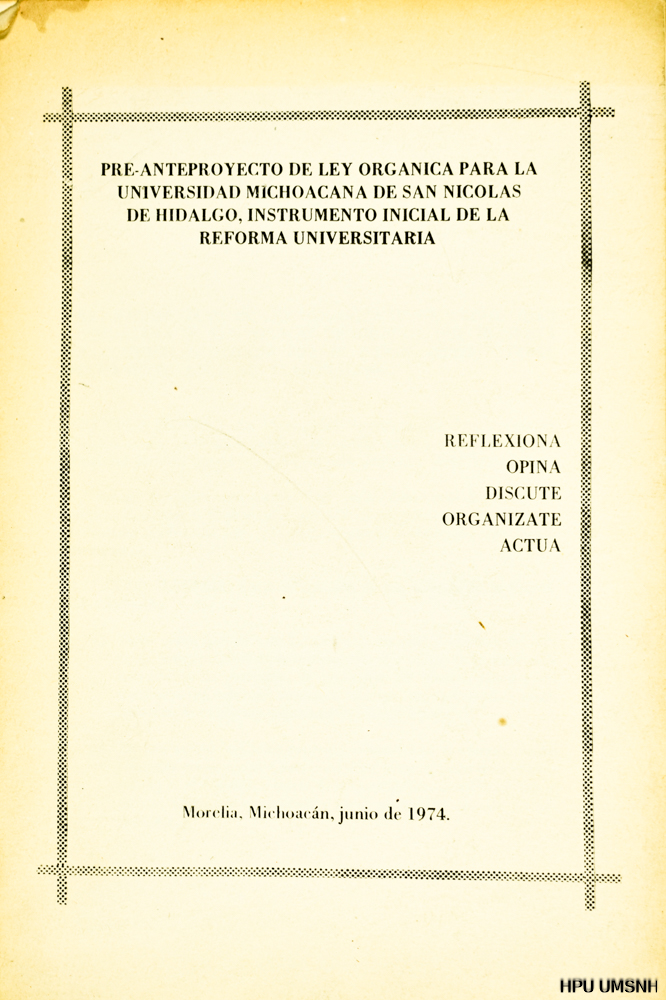 PRE-ANTEPROYECTO DE LEY ORGANICA PARA LA UNIVERSIDAD MICHOACANA DE SAN NICOLAS DE HIDALGO, INSTRUMENTO INICIAL DE LA REFORMA UNIVERSITARIA

REFLEXIONA
OPINA
DISCUTE
ORGANIZATE
ACTUA

Morelia, Michoacán, junio de 1974.

HPU UMSNH